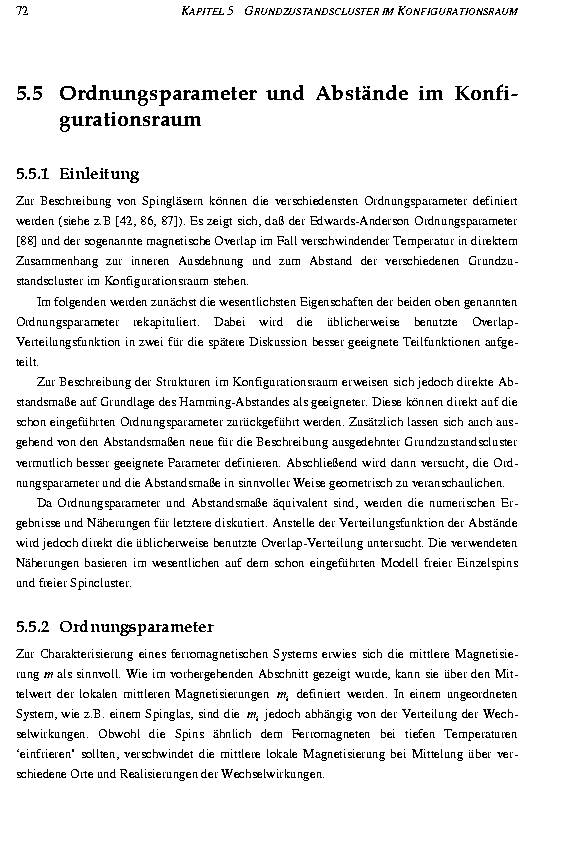 72 KAPITEL 5 GRUNDZUSTANDSCLUSTER IM KONFIGURATIONSRAUM

5.5 Ordnungsparameter und Abstände im Konfigurationsraum

5.5.1 Einleitung

Zur Beschreibung von Spingläsern können die verschiedensten Ordnungsparameter definiert werden (siehe z.B [42, 86, 87]). Es zeigt sich, daß der Edwards-Anderson Ordnungsparameter [88] und der sogenannte magnetische Overlap im Fall verschwindender Temperatur in direktem Zusammenhang zur inneren Ausdehnung und zum Abstand der verschiedenen Grundzustandscluster im Konfigurationsraum stehen.

Im folgenden werden zunächst die wesentlichsten Eigenschaften der beiden oben genannten Ordnungsparameter rekapituliert. Dabei wird die üblicherweise benutzte Overlap-Verteilungsfunktion in zwei für die spätere Diskussion besser geeignete Teilfunktionen aufgeteilt.

Zur Beschreibung der Strukturen im Konfigurationsraum erweisen sich jedoch direkte Abstandsmaße auf Grundlage des Hamming-Abstandes als geeigneter. Diese können direkt auf die schon eingeführten Ordnungsparameter zurückgeführt werden. Zusätzlich lassen sich auch ausgehend von den Abstandsmaßen neue für die Beschreibung ausgedehnter Grundzustandscluster vermutlich besser geeignete Parameter definieren. Abschließend wird dann versucht, die Ordnungsparameter und die Abstandsmaße in sinnvoller Weise geometrisch zu veranschaulichen.

Da Ordnungsparameter und Abstandsmaße äquivalent sind, werden die numerischen Ergebnisse und Näherungen für letztere diskutiert. Anstelle der Verteilungsfunktion der Abstände wird jedoch direkt die üblicherweise benutzte Overlap-Verteilung untersucht. Die verwendeten Näherungen basieren im wesentlichen auf dem schon eingeführten Modell freier Einzelspins und freier Spincluster.

5.5.2 Ordnungsparameter

Zur Charakterisierung eines ferromagnetischen Systems erwies sich die mittlere Magnetisierung $m$ als sinnvoll. Wie im vorhergehenden Abschnitt gezeigt wurde, kann sie über den Mittelwert der lokalen mittleren Magnetisierungen $m_i$ definiert werden. In einem ungeordneten System, wie z.B. einem Spinglas, sind die $m_i$ jedoch abhängig von der Verteilung der Wechselwirkungen. Obwohl die Spins ähnlich dem Ferromagneten bei tiefen Temperaturen 'einfrieren' sollten, verschwindet die mittlere lokale Magnetisierung bei Mittelung über verschiedene Orte und Realisierungen der Wechselwirkungen.